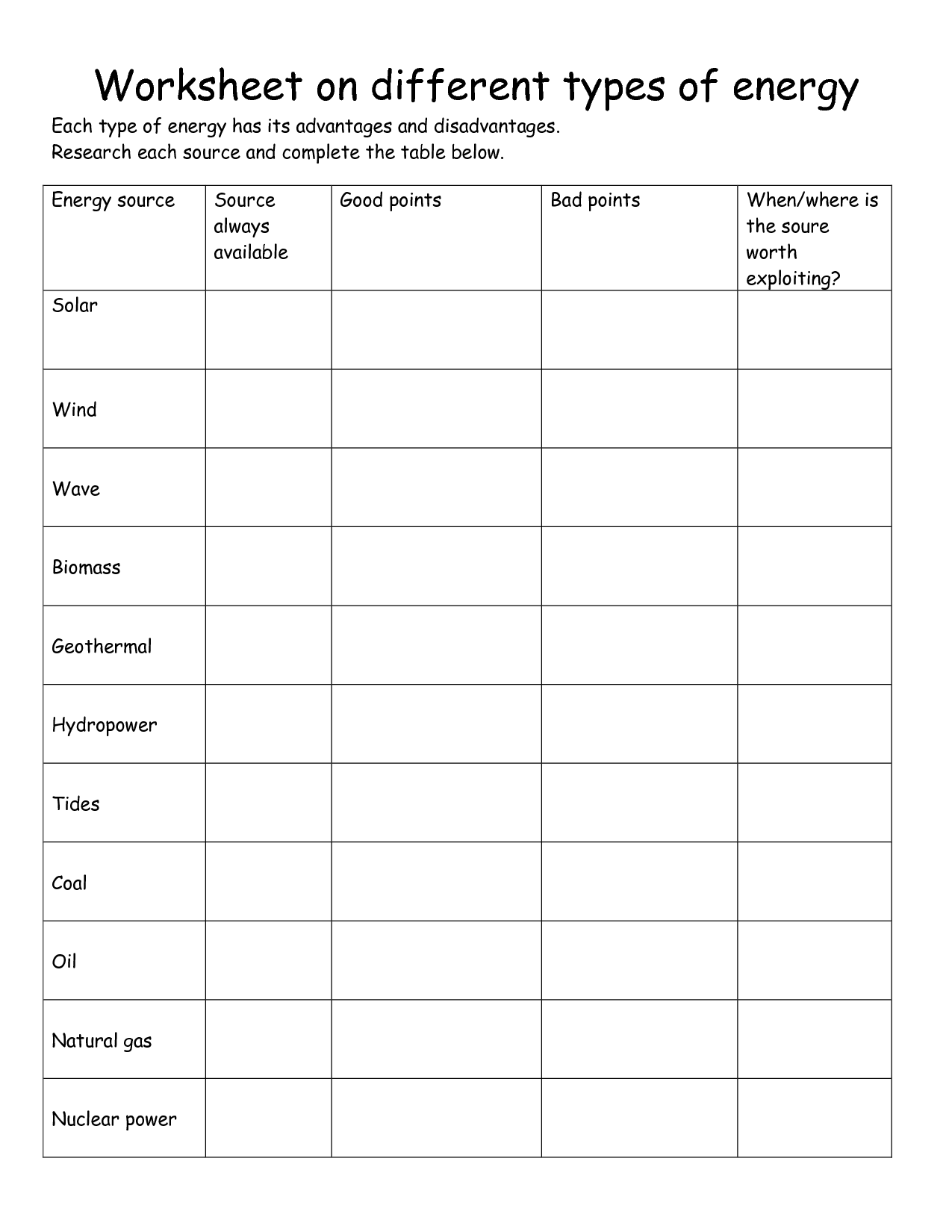 Worksheet on different types of energy

Each type of energy has its advantages and disadvantages.
Research each source and complete the table below.

| Energy source | Source always available | Good points | Bad points | When/where is the soure worth exploiting? |
|---|---|---|---|---|
| Solar | | | | |
| Wind | | | | |
| Wave | | | | |
| Biomass | | | | |
| Geothermal | | | | |
| Hydropower | | | | |
| Tides | | | | |
| Coal | | | | |
| Oil | | | | |
| Natural gas | | | | |
| Nuclear power | | | | |